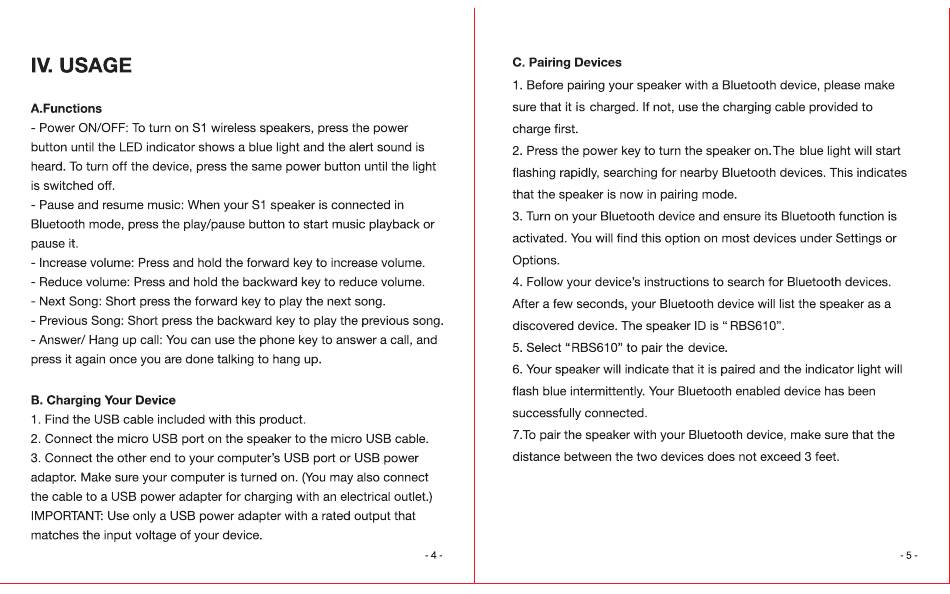 IV. USAGE

A.Functions
- Power ON/OFF: To turn on S1 wireless speakers, press the power button until the LED indicator shows a blue light and the alert sound is heard. To turn off the device, press the same power button until the light is switched off.
- Pause and resume music: When your S1 speaker is connected in Bluetooth mode, press the play/pause button to start music playback or pause it.
- Increase volume: Press and hold the forward key to increase volume.
- Reduce volume: Press and hold the backward key to reduce volume.
- Next Song: Short press the forward key to play the next song.
- Previous Song: Short press the backward key to play the previous song.
- Answer/ Hang up call: You can use the phone key to answer a call, and press it again once you are done talking to hang up.

B. Charging Your Device
1. Find the USB cable included with this product.
2. Connect the micro USB port on the speaker to the micro USB cable.
3. Connect the other end to your computer's USB port or USB power adaptor. Make sure your computer is turned on. (You may also connect the cable to a USB power adapter for charging with an electrical outlet.)
IMPORTANT: Use only a USB power adapter with a rated output that matches the input voltage of your device.

- 4 -

C. Pairing Devices
1. Before pairing your speaker with a Bluetooth device, please make sure that it is charged. If not, use the charging cable provided to charge first.
2. Press the power key to turn the speaker on. The blue light will start flashing rapidly, searching for nearby Bluetooth devices. This indicates that the speaker is now in pairing mode.
3. Turn on your Bluetooth device and ensure its Bluetooth function is activated. You will find this option on most devices under Settings or Options.
4. Follow your device's instructions to search for Bluetooth devices. After a few seconds, your Bluetooth device will list the speaker as a discovered device. The speaker ID is " RBS610".
5. Select "RBS610" to pair the device.
6. Your speaker will indicate that it is paired and the indicator light will flash blue intermittently. Your Bluetooth enabled device has been successfully connected.
7.To pair the speaker with your Bluetooth device, make sure that the distance between the two devices does not exceed 3 feet.

- 5 -